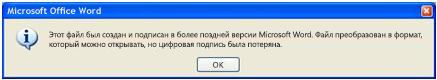 Microsoft Office Word

Этот файл был создан и подписан в более поздней версии Microsoft Word. Файл преобразован в формат, который можно открывать, но цифровая подпись была потеряна.

OK